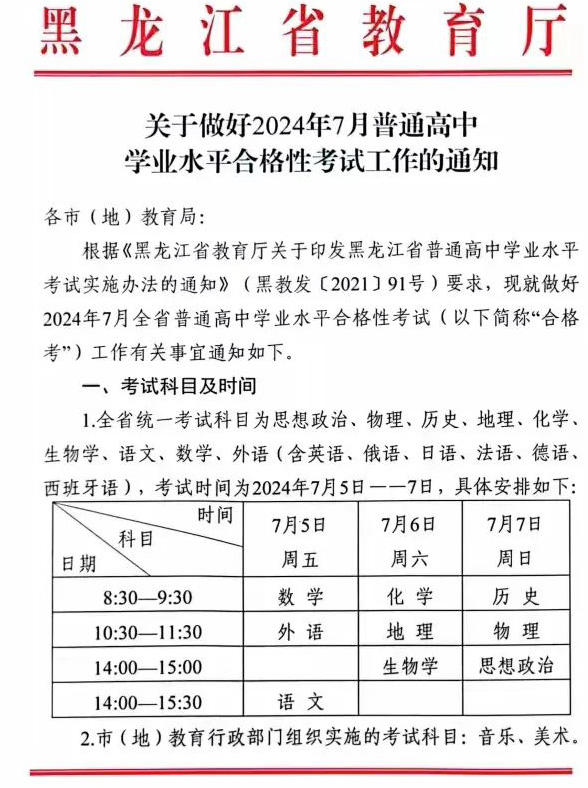 黑龙江省教育厅

关于做好2024年7月普通高中学业水平合格性考试工作的通知

各市（地）教育局：

根据《黑龙江省教育厅关于印发黑龙江省普通高中学业水平考试实施办法的通知》（黑教发〔2021〕91号）要求，现就做好2024年7月全省普通高中学业水平合格性考试（以下简称“合格考”）工作有关事宜通知如下。

一、考试科目及时间

1.全省统一考试科目为思想政治、物理、历史、地理、化学、生物学、语文、数学、外语（含英语、俄语、日语、法语、德语、西班牙语），考试时间为2024年7月5日——7日，具体安排如下：

| 时间 科目 日期 | 7月5日 周五 | 7月6日 周六 | 7月7日 周日 |
|---|---|---|---|
| 8:30—9:30 | 数 学 | 化 学 | 历 史 |
| 10:30—11:30 | 外 语 | 地 理 | 物 理 |
| 14:00—15:00 | | 生物学 | 思想政治 |
| 14:00—15:30 | 语 文 | | |

2.市（地）教育行政部门组织实施的考试科目：音乐、美术。